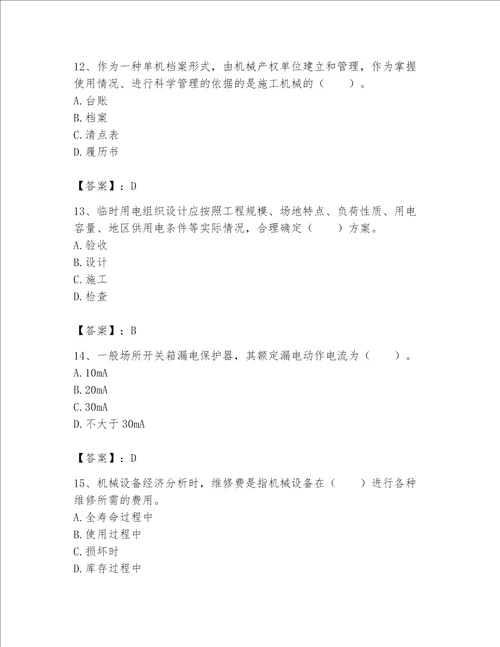 12、作为一种单机档案形式，由机械产权单位建立和管理，作为掌握使用情况、进行科学管理的依据的是施工机械的（　　）。
A. 台账
B. 档案
C. 清点表
D. 履历书

【答案】：D

13、临时用电组织设计应按照工程规模、场地特点、负荷性质、用电容量、地区供用电条件等实际情况，合理确定（　　）方案。
A. 验收
B. 设计
C. 施工
D. 检查

【答案】：B

14、一般场所开关箱漏电保护器，其额定漏电动作电流为（　　）。
A. 10mA
B. 20mA
C. 30mA
D. 不大于 30mA

【答案】：D

15、机械设备经济分析时，维修费是指机械设备在（　　）进行各种维修所需的费用。
A. 全寿命过程中
B. 使用过程中
C. 损坏时
D. 库存过程中